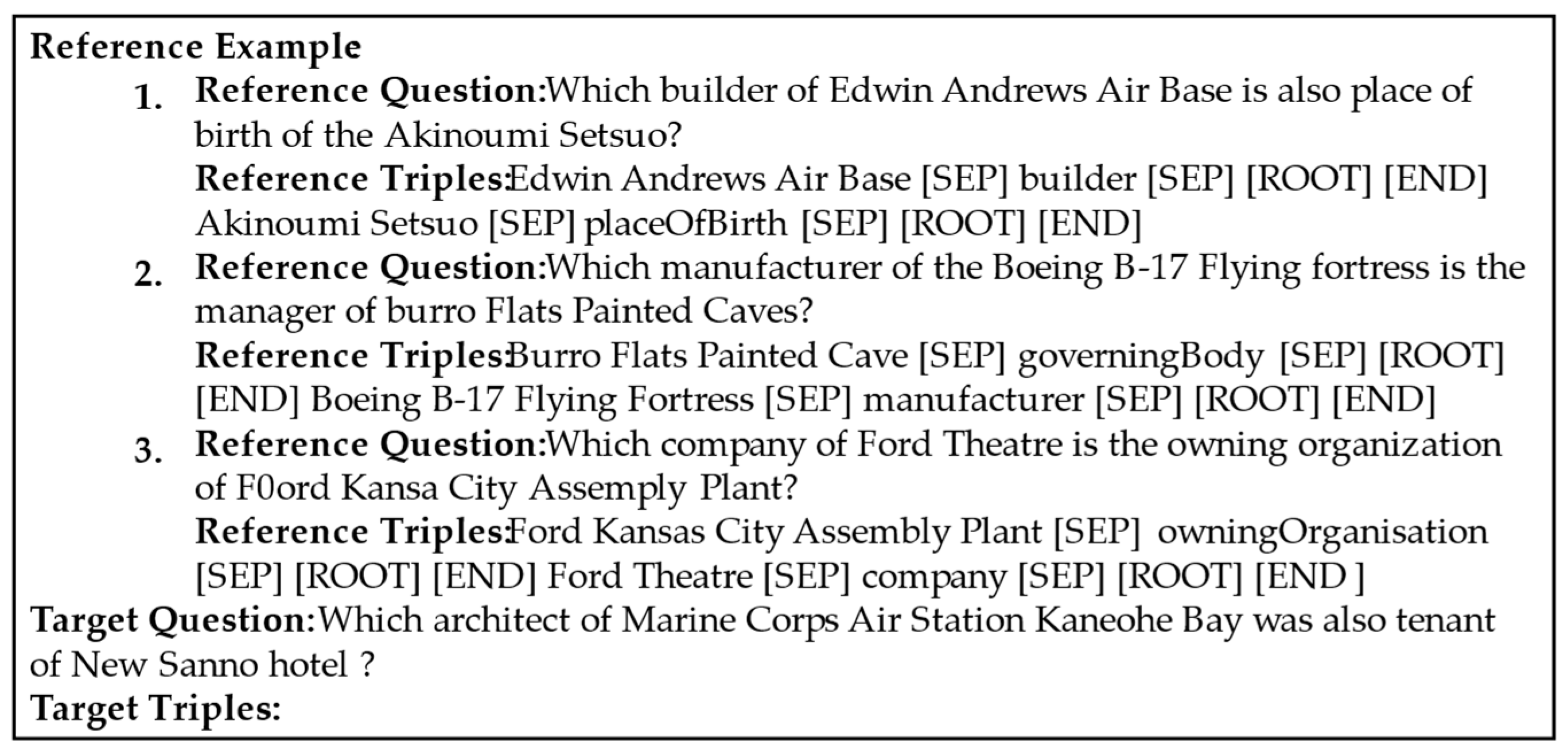 Reference Example

1. Reference Question:Which builder of Edwin Andrews Air Base is also place of birth of the Akinoumi Setsuo?
Reference Triples:Edwin Andrews Air Base [SEP] builder [SEP] [ROOT] [END] Akinoumi Setsuo [SEP] placeOfBirth [SEP] [ROOT] [END]

2. Reference Question:Which manufacturer of the Boeing B-17 Flying fortress is the manager of burro Flats Painted Caves?
Reference Triples:Burro Flats Painted Cave [SEP] governingBody [SEP] [ROOT] [END] Boeing B-17 Flying Fortress [SEP] manufacturer [SEP] [ROOT] [END]

3. Reference Question:Which company of Ford Theatre is the owning organization of F0ord Kansa City Assemply Plant?
Reference Triples:Ford Kansas City Assembly Plant [SEP] owningOrganisation [SEP] [ROOT] [END] Ford Theatre [SEP] company [SEP] [ROOT] [END ]

Target Question:Which architect of Marine Corps Air Station Kaneohe Bay was also tenant of New Sanno hotel ?
Target Triples: